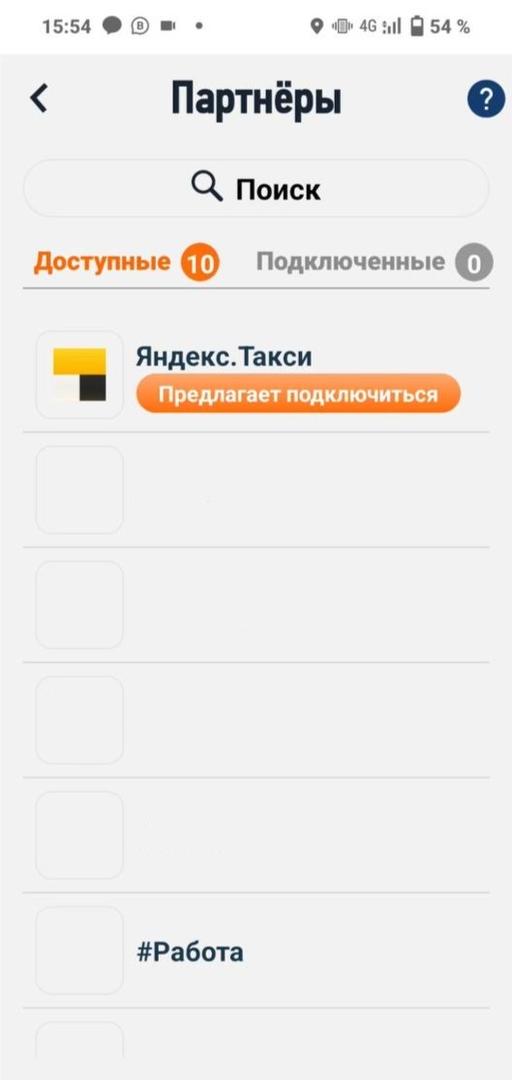 15:54 4G 54 %

Партнёры

?

Поиск

Доступные 10 Подключенные 0

Яндекс.Такси
Предлагает подключиться

#Работа